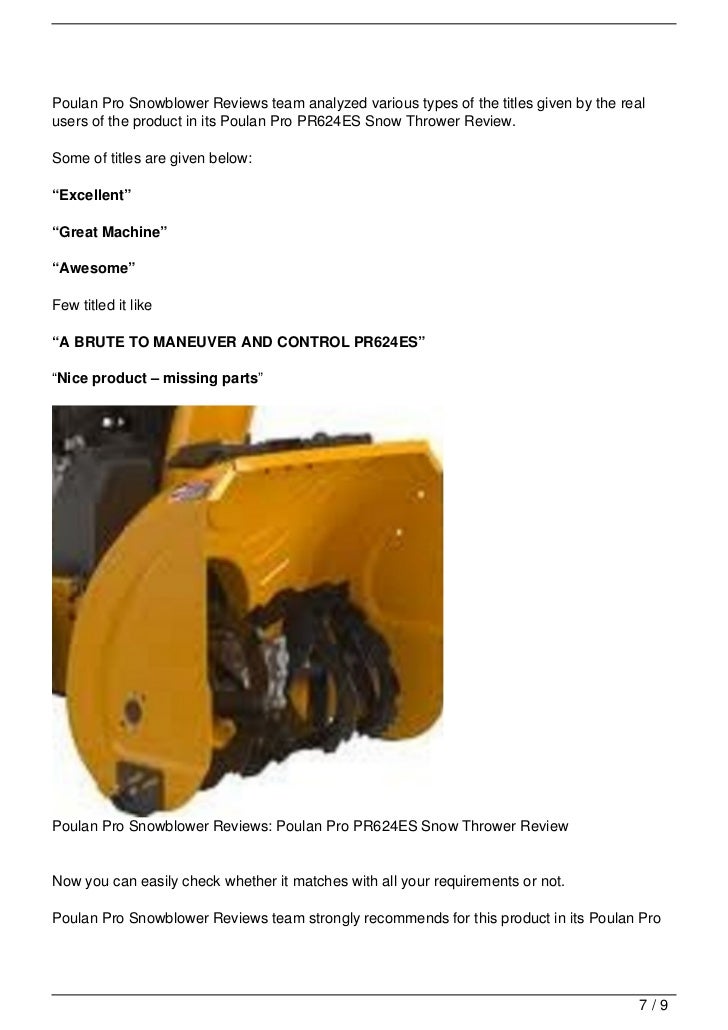 Poulan Pro Snowblower Reviews team analyzed various types of the titles given by the real users of the product in its Poulan Pro PR624ES Snow Thrower Review.

Some of titles are given below:

“Excellent”

“Great Machine”

“Awesome”

Few titled it like

“A BRUTE TO MANEUVER AND CONTROL PR624ES”

“Nice product – missing parts”

Poulan Pro Snowblower Reviews: Poulan Pro PR624ES Snow Thrower Review

Now you can easily check whether it matches with all your requirements or not.

Poulan Pro Snowblower Reviews team strongly recommends for this product in its Poulan Pro

7 / 9